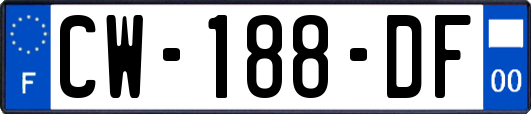 F
CW-188-DF
00